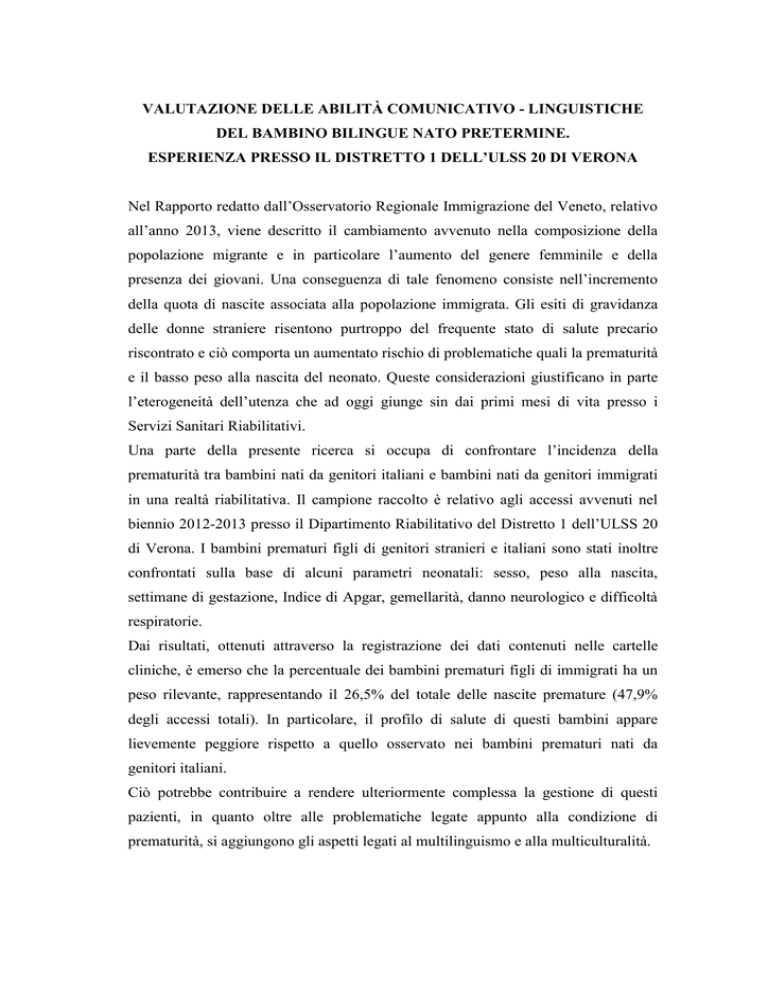 VALUTAZIONE DELLE ABILITÀ COMUNICATIVO - LINGUISTICHE DEL BAMBINO BILINGUE NATO PRETERMINE. ESPERIENZA PRESSO IL DISTRETTO 1 DELL'ULSS 20 DI VERONA

Nel Rapporto redatto dall'Osservatorio Regionale Immigrazione del Veneto, relativo all'anno 2013, viene descritto il cambiamento avvenuto nella composizione della popolazione migrante e in particolare l'aumento del genere femminile e della presenza dei giovani. Una conseguenza di tale fenomeno consiste nell'incremento della quota di nascite associata alla popolazione immigrata. Gli esiti di gravidanza delle donne straniere risentono purtroppo del frequente stato di salute precario riscontrato e ciò comporta un aumentato rischio di problematiche quali la prematurità e il basso peso alla nascita del neonato. Queste considerazioni giustificano in parte l'eterogeneità dell'utenza che ad oggi giunge sin dai primi mesi di vita presso i Servizi Sanitari Riabilitativi.
Una parte della presente ricerca si occupa di confrontare l'incidenza della prematurità tra bambini nati da genitori italiani e bambini nati da genitori immigrati in una realtà riabilitativa. Il campione raccolto è relativo agli accessi avvenuti nel biennio 2012-2013 presso il Dipartimento Riabilitativo del Distretto 1 dell'ULSS 20 di Verona. I bambini prematuri figli di genitori stranieri e italiani sono stati inoltre confrontati sulla base di alcuni parametri neonatali: sesso, peso alla nascita, settimane di gestazione, Indice di Apgar, gemellarità, danno neurologico e difficoltà respiratorie.
Dai risultati, ottenuti attraverso la registrazione dei dati contenuti nelle cartelle cliniche, è emerso che la percentuale dei bambini prematuri figli di immigrati ha un peso rilevante, rappresentando il 26,5% del totale delle nascite premature (47,9% degli accessi totali). In particolare, il profilo di salute di questi bambini appare lievemente peggiore rispetto a quello osservato nei bambini prematuri nati da genitori italiani.
Ciò potrebbe contribuire a rendere ulteriormente complessa la gestione di questi pazienti, in quanto oltre alle problematiche legate appunto alla condizione di prematurità, si aggiungono gli aspetti legati al multilinguismo e alla multiculturalità.